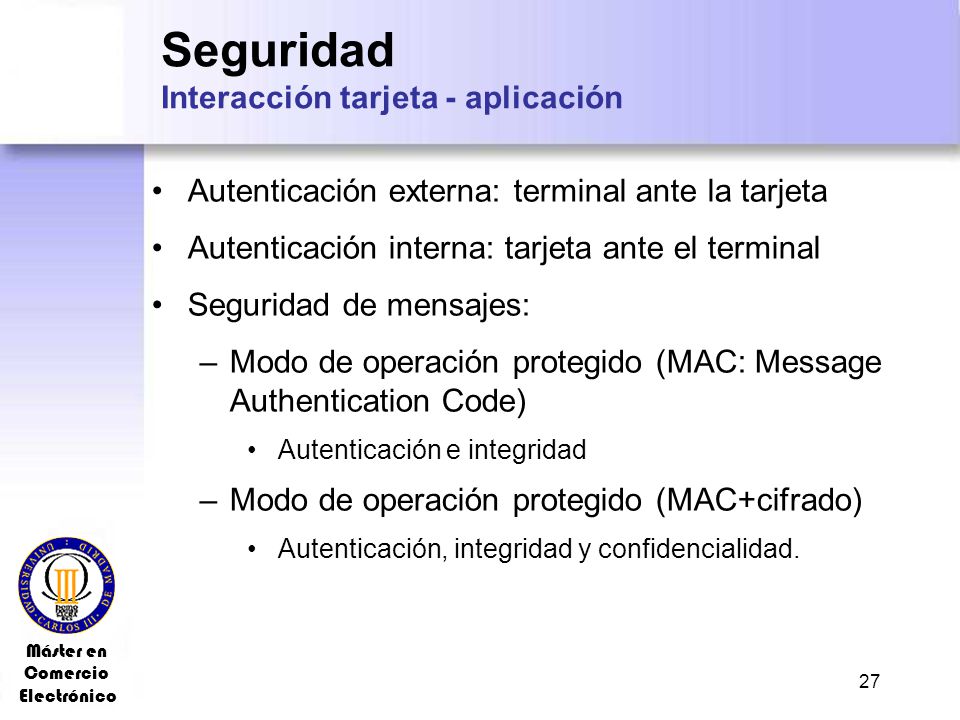 Seguridad
Interacción tarjeta - aplicación

• Autenticación externa: terminal ante la tarjeta
• Autenticación interna: tarjeta ante el terminal
• Seguridad de mensajes:
– Modo de operación protegido (MAC: Message Authentication Code)
• Autenticación e integridad
– Modo de operación protegido (MAC+cifrado)
• Autenticación, integridad y confidencialidad.

UNIVERSIDAD CARLOS III DE MADRID

Máster en Comercio Electrónico

27